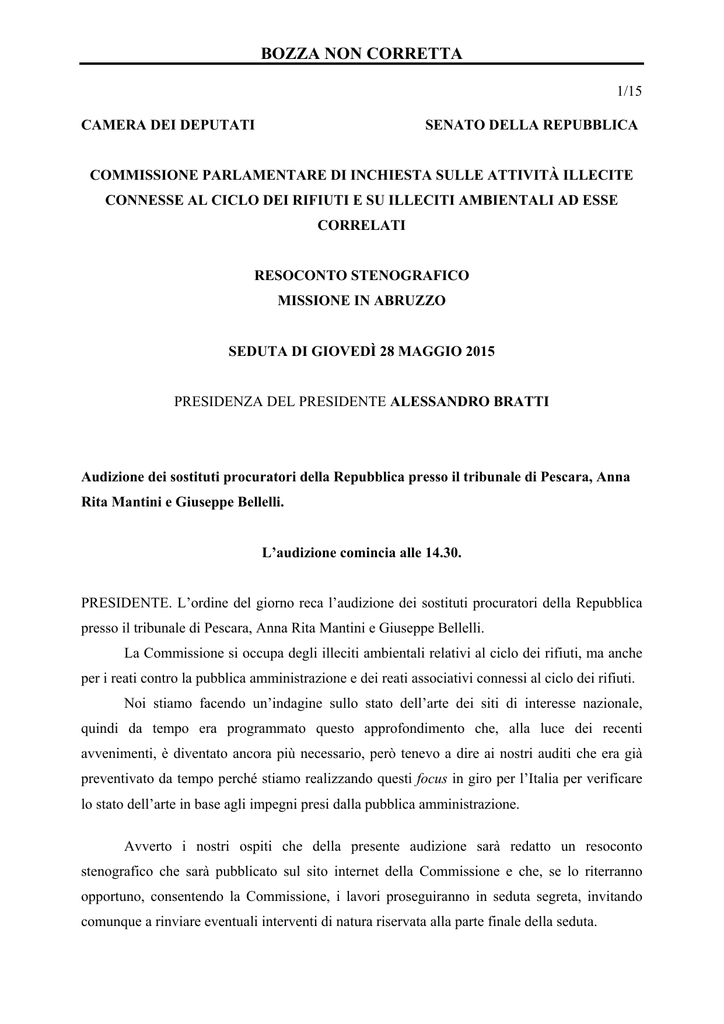 BOZZA NON CORRETTA

1/15

CAMERA DEI DEPUTATI

SENATO DELLA REPUBBLICA

COMMISSIONE PARLAMENTARE DI INCHIESTA SULLE ATTIVITÀ ILLECITE CONNESSE AL CICLO DEI RIFIUTI E SU ILLECITI AMBIENTALI AD ESSE CORRELATI

RESOCONTO STENOGRAFICO
MISSIONE IN ABRUZZO

SEDUTA DI GIOVEDÌ 28 MAGGIO 2015

PRESIDENZA DEL PRESIDENTE ALESSANDRO BRATTI

Audizione dei sostituti procuratori della Repubblica presso il tribunale di Pescara, Anna Rita Mantini e Giuseppe Bellelli.

L'audizione comincia alle 14.30.

PRESIDENTE. L'ordine del giorno reca l'audizione dei sostituti procuratori della Repubblica presso il tribunale di Pescara, Anna Rita Mantini e Giuseppe Bellelli.

La Commissione si occupa degli illeciti ambientali relativi al ciclo dei rifiuti, ma anche per i reati contro la pubblica amministrazione e dei reati associativi connessi al ciclo dei rifiuti.

Noi stiamo facendo un'indagine sullo stato dell'arte dei siti di interesse nazionale, quindi da tempo era programmato questo approfondimento che, alla luce dei recenti avvenimenti, è diventato ancora più necessario, però tenevo a dire ai nostri auditi che era già preventivato da tempo perché stiamo realizzando questi focus in giro per l'Italia per verificare lo stato dell'arte in base agli impegni presi dalla pubblica amministrazione.

Avverto i nostri ospiti che della presente audizione sarà redatto un resoconto stenografico che sarà pubblicato sul sito internet della Commissione e che, se lo riterranno opportuno, consentendo la Commissione, i lavori proseguiranno in seduta segreta, invitando comunque a rinviare eventuali interventi di natura riservata alla parte finale della seduta.